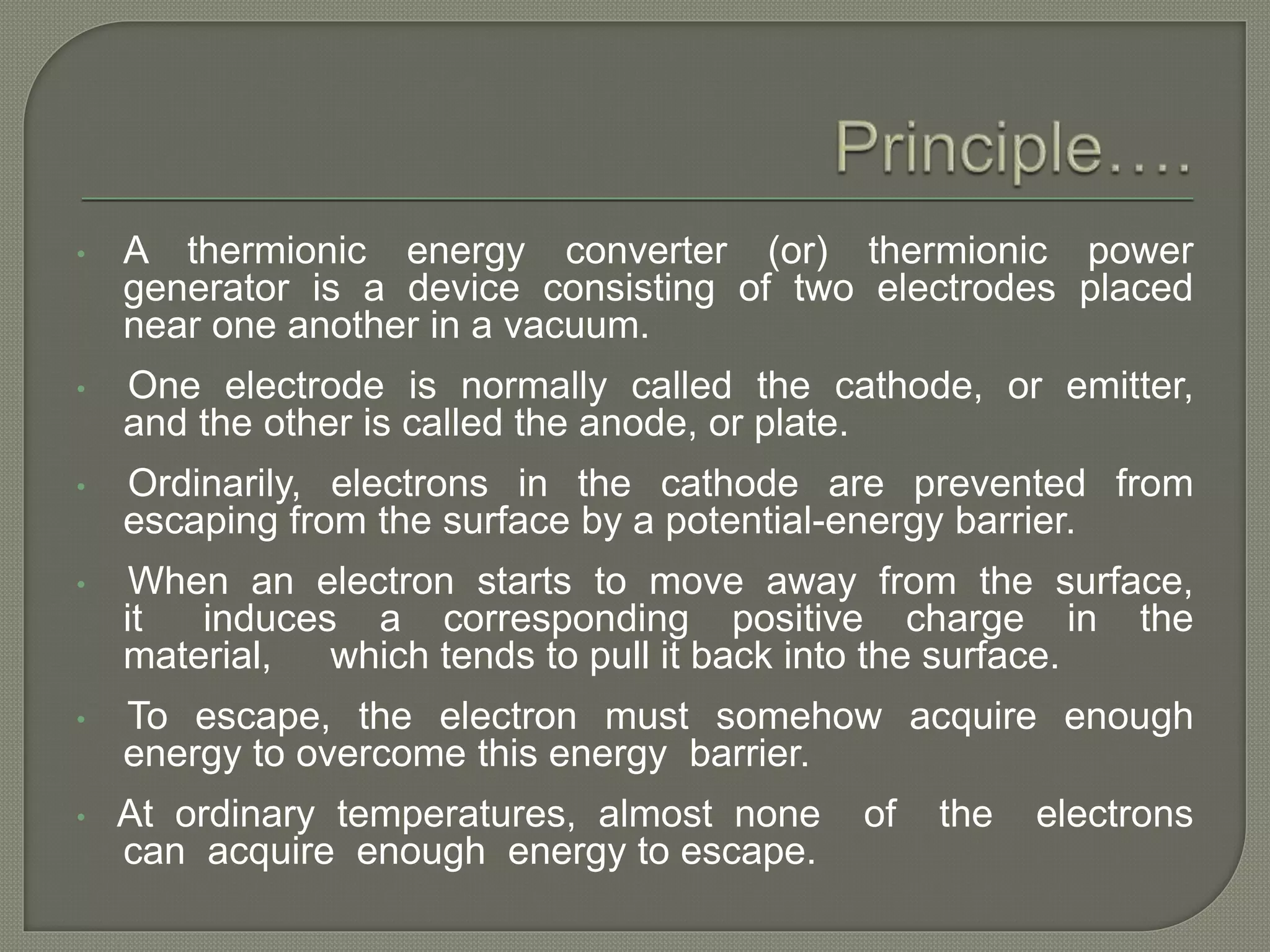 Principle….

• A thermionic energy converter (or) thermionic power generator is a device consisting of two electrodes placed near one another in a vacuum.

• One electrode is normally called the cathode, or emitter, and the other is called the anode, or plate.

• Ordinarily, electrons in the cathode are prevented from escaping from the surface by a potential-energy barrier.

• When an electron starts to move away from the surface, it induces a corresponding positive charge in the material, which tends to pull it back into the surface.

• To escape, the electron must somehow acquire enough energy to overcome this energy barrier.

• At ordinary temperatures, almost none of the electrons can acquire enough energy to escape.